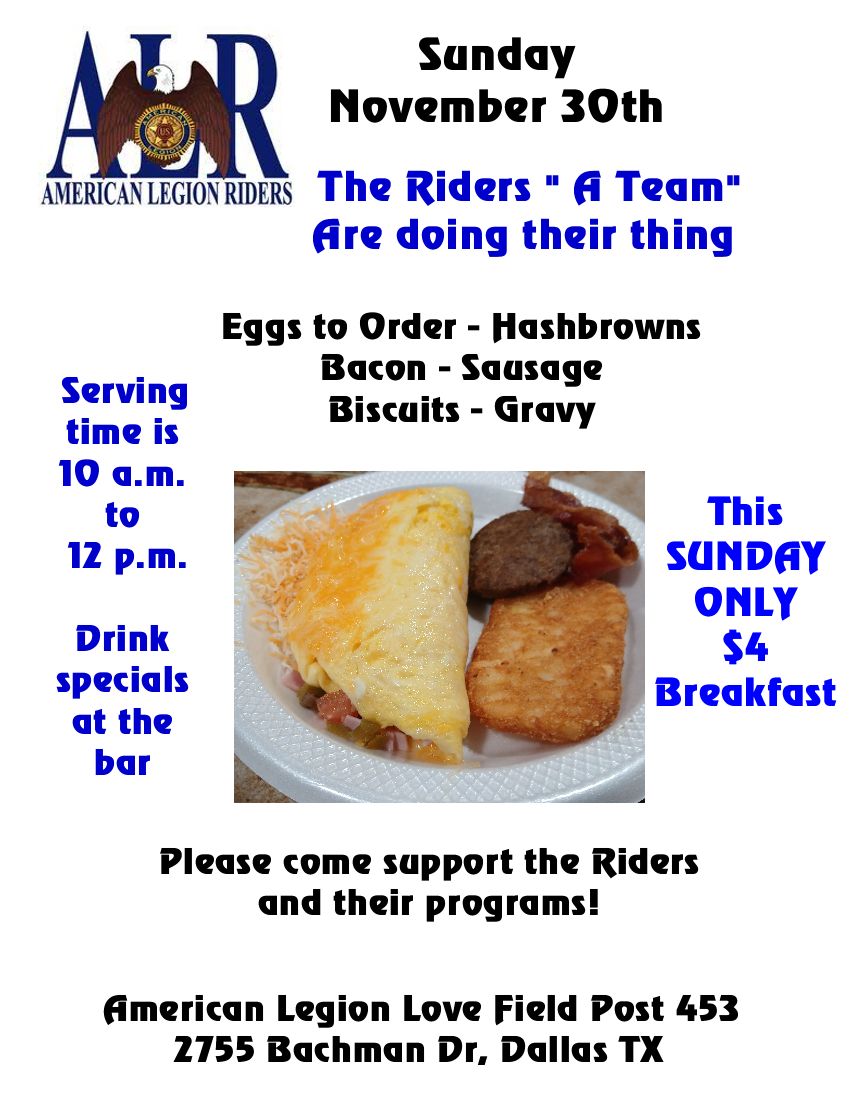 ALR
AMERICAN LEGION RIDERS

Sunday
November 30th

The Riders " A Team"
Are doing their thing

Eggs to Order - Hashbrowns
Bacon - Sausage
Biscuits - Gravy

Serving time is 10 a.m. to 12 p.m.

Drink specials at the bar

This SUNDAY ONLY $4 Breakfast

Please come support the Riders and their programs!

American Legion Love Field Post 453
2755 Bachman Dr, Dallas TX